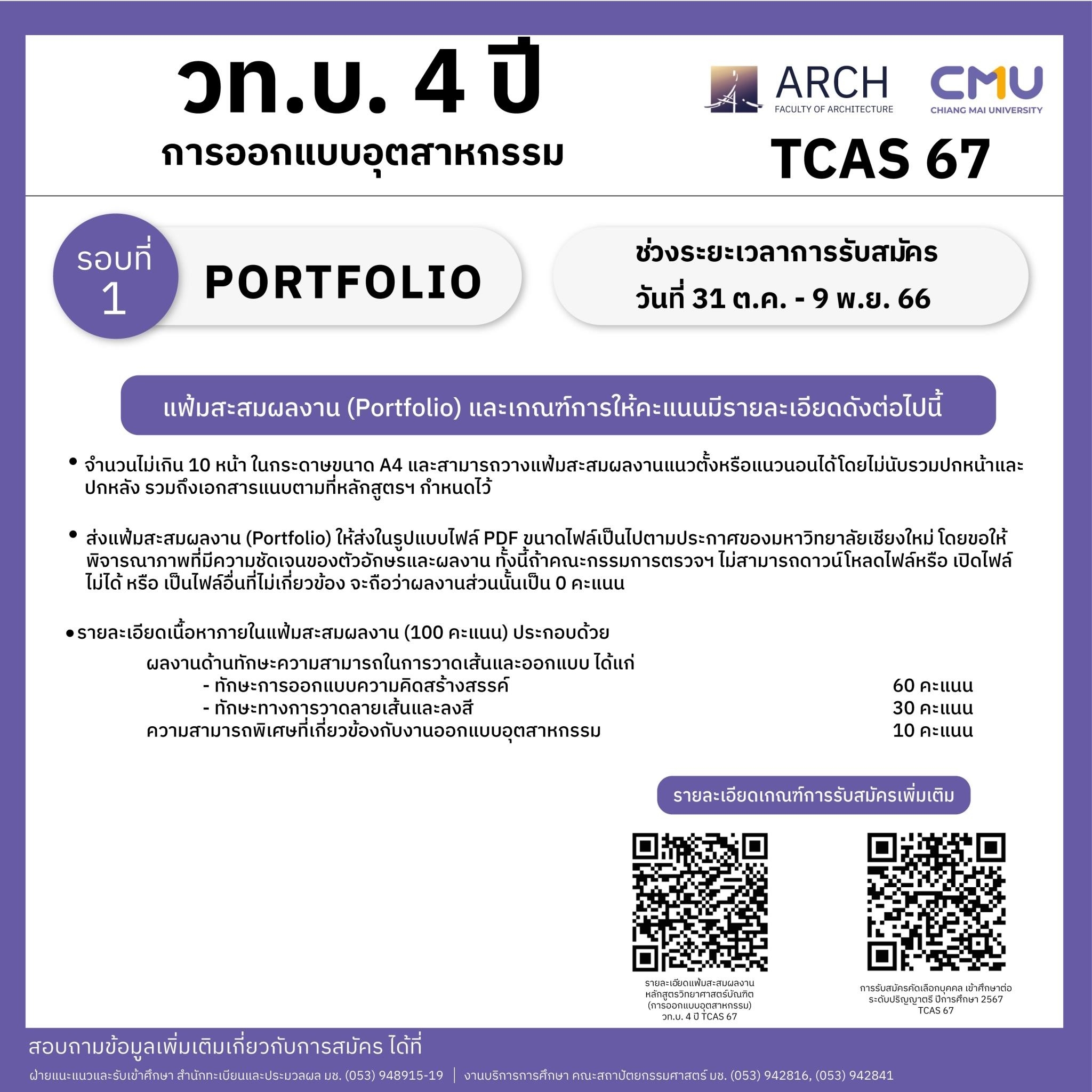 วท.บ. 4 ปี
การออกแบบอุตสาหกรรม

ARCH
FACULTY OF ARCHITECTURE

CMU
CHIANG MAI UNIVERSITY

TCAS 67

รอบที่ 1

PORTFOLIO

ช่วงระยะเวลาการรับสมัคร
วันที่ 31 ต.ค. - 9 พ.ย. 66

แฟ้มสะสมผลงาน (Portfolio) และเกณฑ์การให้คะแนนมีรายละเอียดดังต่อไปนี้

• จำนวนไม่เกิน 10 หน้า ในกระดาษขนาด A4 และสามารถวางแฟ้มสะสมผลงานแนวตั้งหรือแนวนอนได้โดยไม่นับรวมปกหน้าและปกหลัง รวมถึงเอกสารแนบตามที่หลักสูตรฯ กำหนดไว้

• ส่งแฟ้มสะสมผลงาน (Portfolio) ให้ส่งในรูปแบบไฟล์ PDF ขนาดไฟล์เป็นไปตามประกาศของมหาวิทยาลัยเชียงใหม่ โดยขอให้พิจารณาภาพที่มีความชัดเจนของตัวอักษรและผลงาน ทั้งนี้ถ้าคณะกรรมการตรวจฯ ไม่สามารถดาวน์โหลดไฟล์หรือ เปิดไฟล์ไม่ได้ หรือ เป็นไฟล์อื่นที่ไม่เกี่ยวข้อง จะถือว่าผลงานส่วนนั้นเป็น 0 คะแนน

• รายละเอียดเนื้อหาภายในแฟ้มสะสมผลงาน (100 คะแนน) ประกอบด้วย
ผลงานด้านทักษะความสามารถในการวาดเส้นและออกแบบ ได้แก่
- ทักษะการออกแบบความคิดสร้างสรรค์ 60 คะแนน
- ทักษะทางการวาดลายเส้นและลงสี 30 คะแนน
ความสามารถพิเศษที่เกี่ยวข้องกับงานออกแบบอุตสาหกรรม 10 คะแนน

รายละเอียดเกณฑ์การรับสมัครเพิ่มเติม

รายละเอียดแฟ้มสะสมผลงาน หลักสูตรวิทยาศาสตร์บัณฑิต (การออกแบบอุตสาหกรรม) วท.บ. 4 ปี TCAS 67

การรับสมัครคัดเลือกบุคคล เข้าศึกษาต่อ ระดับปริญญาตรี ปีการศึกษา 2567 TCAS 67

สอบถามข้อมูลเพิ่มเติมเกี่ยวกับการสมัคร ได้ที่
ฝ่ายแนะแนวและรับเข้าศึกษา สำนักทะเบียนและประมวลผล มช. (053) 948915-19 | งานบริการการศึกษา คณะสถาปัตยกรรมศาสตร์ มช. (053) 942816, (053) 942841